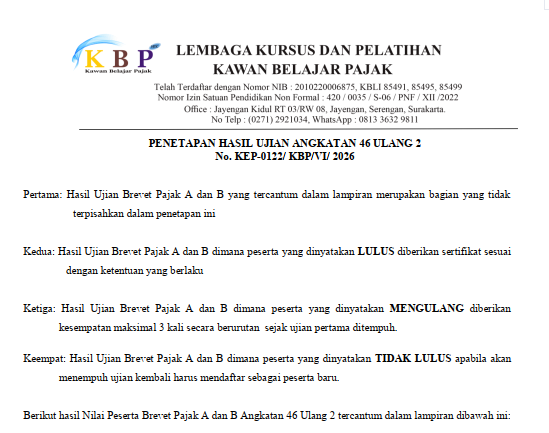 KBP
Kawan Belajar Pajak

LEMBAGA KURSUS DAN PELATIHAN
KAWAN BELAJAR PAJAK

Telah Terdaftar dengan Nomor NIB : 2010220006875, KBLI 85491, 85495, 85499
Nomor Izin Satuan Pendidikan Non Formal : 420 / 0035 / S-06 / PNF / XII /2022
Office : Jayengan Kidul RT 03/RW 08, Jayengan, Serengan, Surakarta.
No Telp : (0271) 2921034, WhatsApp : 0813 3632 9811

PENETAPAN HASIL UJIAN ANGKATAN 46 ULANG 2
No. KEP-0122/ KBP/VI/ 2026

Pertama: Hasil Ujian Brevet Pajak A dan B yang tercantum dalam lampiran merupakan bagian yang tidak terpisahkan dalam penetapan ini

Kedua: Hasil Ujian Brevet Pajak A dan B dimana peserta yang dinyatakan LULUS diberikan sertifikat sesuai dengan ketentuan yang berlaku

Ketiga: Hasil Ujian Brevet Pajak A dan B dimana peserta yang dinyatakan MENGULANG diberikan kesempatan maksimal 3 kali secara berurutan sejak ujian pertama ditempuh.

Keempat: Hasil Ujian Brevet Pajak A dan B dimana peserta yang dinyatakan TIDAK LULUS apabila akan menempuh ujian kembali harus mendaftar sebagai peserta baru.

Berikut hasil Nilai Peserta Brevet Pajak A dan B Angkatan 46 Ulang 2 tercantum dalam lampiran dibawah ini: